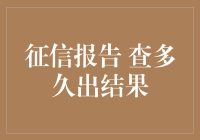 征信报告 查多久出结果